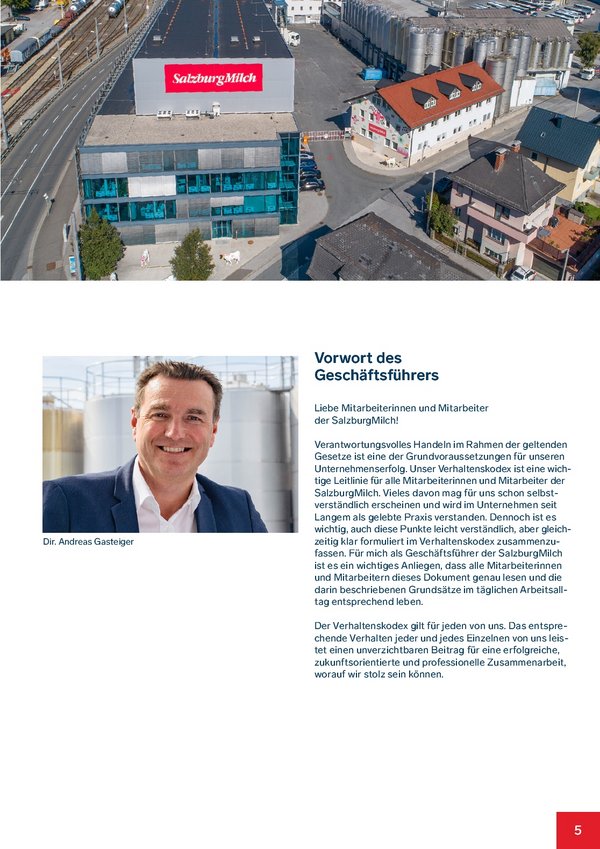 SalzburgMilch

Dir. Andreas Gasteiger

Vorwort des Geschäftsführers

Liebe Mitarbeiterinnen und Mitarbeiter der SalzburgMilch!

Verantwortungsvolles Handeln im Rahmen der geltenden Gesetze ist eine der Grundvoraussetzungen für unseren Unternehmenserfolg. Unser Verhaltenskodex ist eine wichtige Leitlinie für alle Mitarbeiterinnen und Mitarbeiter der SalzburgMilch. Vieles davon mag für uns schon selbstverständlich erscheinen und wird im Unternehmen seit Langem als gelebte Praxis verstanden. Dennoch ist es wichtig, auch diese Punkte leicht verständlich, aber gleichzeitig klar formuliert im Verhaltenskodex zusammenzufassen. Für mich als Geschäftsführer der SalzburgMilch ist es ein wichtiges Anliegen, dass alle Mitarbeiterinnen und Mitarbeitern dieses Dokument genau lesen und die darin beschriebenen Grundsätze im täglichen Arbeitsalltag entsprechend leben.

Der Verhaltenskodex gilt für jeden von uns. Das entsprechende Verhalten jeder und jedes Einzelnen von uns leistet einen unverzichtbaren Beitrag für eine erfolgreiche, zukunftsorientierte und professionelle Zusammenarbeit, worauf wir stolz sein können.

5